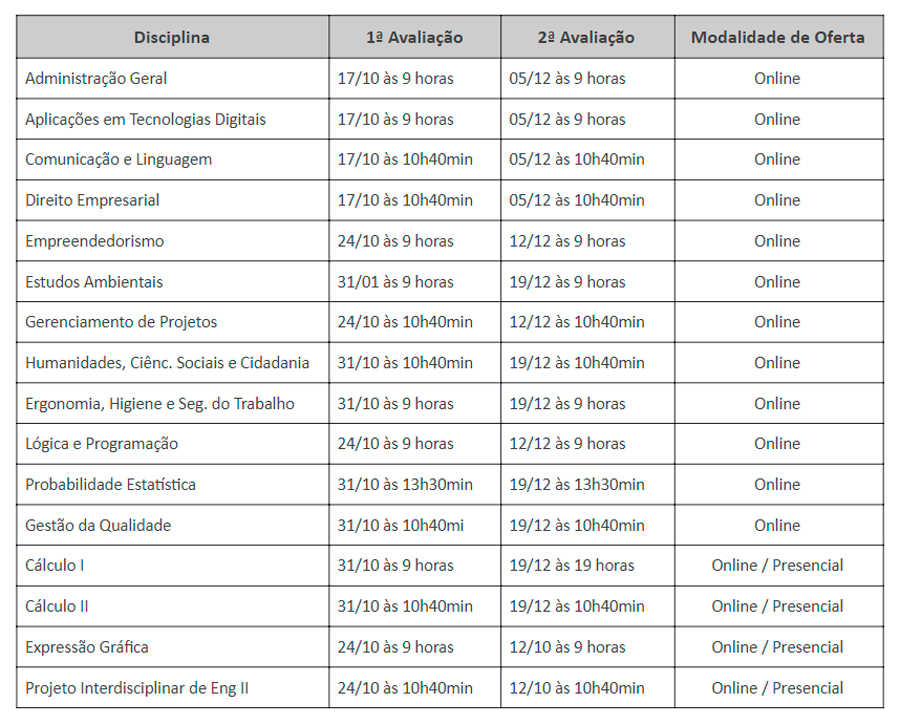 | Disciplina | 1ª Avaliação | 2ª Avaliação | Modalidade de Oferta |
|---|---|---|---|
| Administração Geral | 17/10 às 9 horas | 05/12 às 9 horas | Online |
| Aplicações em Tecnologias Digitais | 17/10 às 9 horas | 05/12 às 9 horas | Online |
| Comunicação e Linguagem | 17/10 às 10h40min | 05/12 às 10h40min | Online |
| Direito Empresarial | 17/10 às 10h40min | 05/12 às 10h40min | Online |
| Empreendedorismo | 24/10 às 9 horas | 12/12 às 9 horas | Online |
| Estudos Ambientais | 31/01 às 9 horas | 19/12 às 9 horas | Online |
| Gerenciamento de Projetos | 24/10 às 10h40min | 12/12 às 10h40min | Online |
| Humanidades, Ciênc. Sociais e Cidadania | 31/10 às 10h40min | 19/12 às 10h40min | Online |
| Ergonomia, Higiene e Seg. do Trabalho | 31/10 às 9 horas | 19/12 às 9 horas | Online |
| Lógica e Programação | 24/10 às 9 horas | 12/12 às 9 horas | Online |
| Probabilidade Estatística | 31/10 às 13h30min | 19/12 às 13h30min | Online |
| Gestão da Qualidade | 31/10 às 10h40mi | 19/12 às 10h40min | Online |
| Cálculo I | 31/10 às 9 horas | 19/12 às 19 horas | Online / Presencial |
| Cálculo II | 31/10 às 10h40min | 19/12 às 10h40min | Online / Presencial |
| Expressão Gráfica | 24/10 às 9 horas | 12/10 às 9 horas | Online / Presencial |
| Projeto Interdisciplinar de Eng II | 24/10 às 10h40min | 12/10 às 10h40min | Online / Presencial |